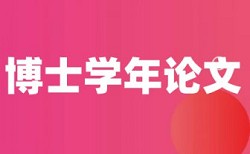 博士学年论文